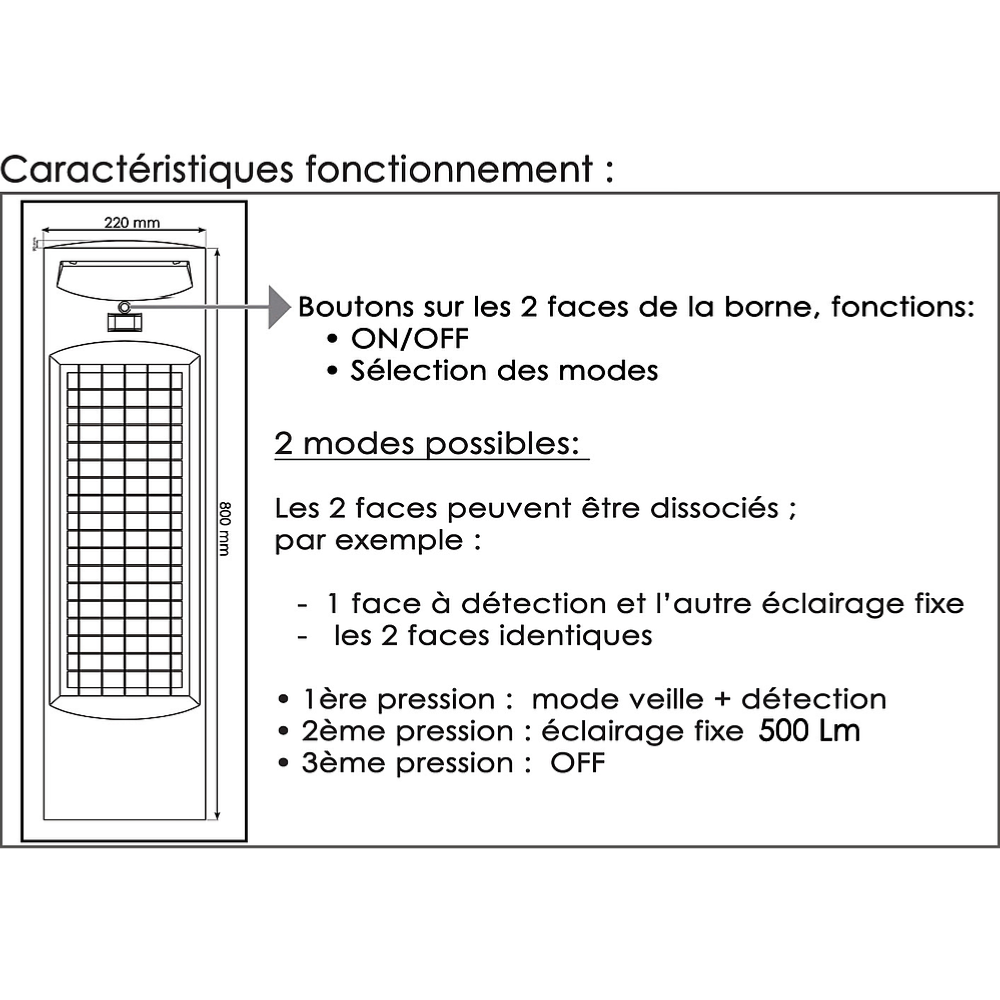 Caractéristiques fonctionnement :

220 mm

800 mm

Boutons sur les 2 faces de la borne, fonctions:
• ON/OFF
• Sélection des modes

2 modes possibles:

Les 2 faces peuvent être dissociés ;
par exemple :

- 1 face à détection et l'autre éclairage fixe
- les 2 faces identiques

• 1ère pression : mode veille + détection
• 2ème pression : éclairage fixe 500 Lm
• 3ème pression : OFF